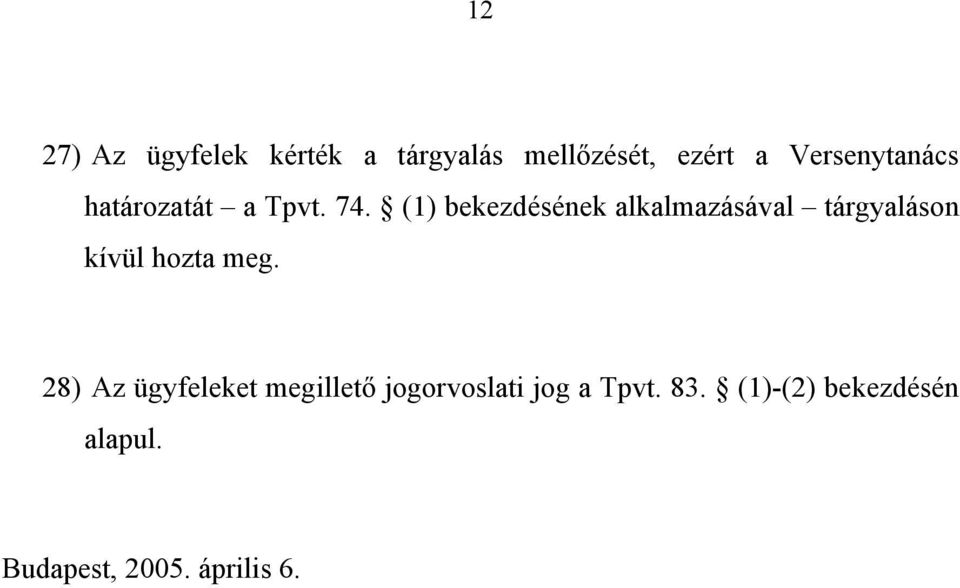 12

27) Az ügyfelek kérték a tárgyalás mellőzését, ezért a Versenytanács határozatát – a Tpvt. 74. § (1) bekezdésének alkalmazásával – tárgyaláson kívül hozta meg.

28) Az ügyfeleket megillető jogorvoslati jog a Tpvt. 83. § (1)-(2) bekezdésén alapul.

Budapest, 2005. április 6.